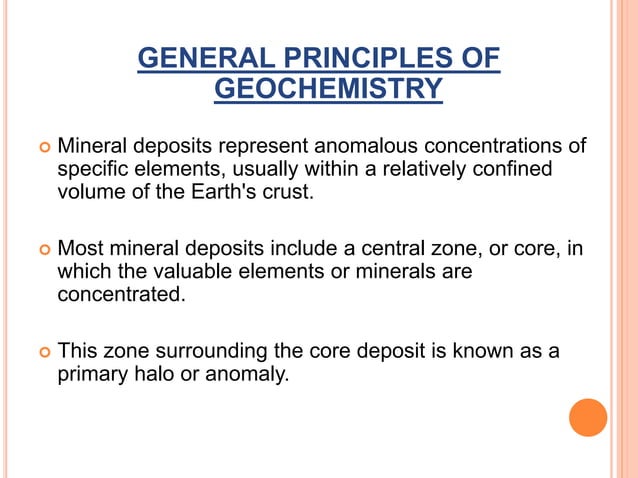 GENERAL PRINCIPLES OF GEOCHEMISTRY

Mineral deposits represent anomalous concentrations of specific elements, usually within a relatively confined volume of the Earth's crust.

Most mineral deposits include a central zone, or core, in which the valuable elements or minerals are concentrated.

This zone surrounding the core deposit is known as a primary halo or anomaly.